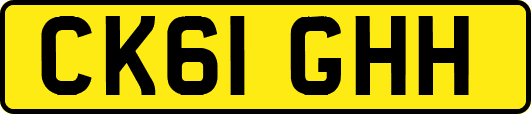 CK61 GHH